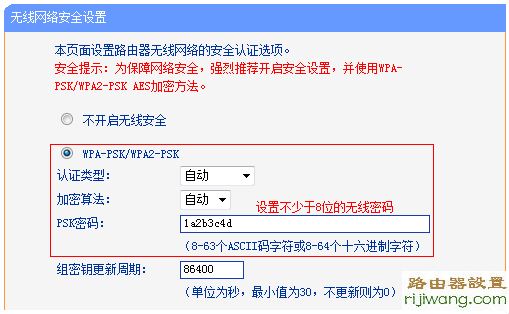 无线网络安全设置

本页面设置路由器无线网络的安全认证选项。
安全提示：为保障网络安全，强烈推荐开启安全设置，并使用WPA-PSK/WPA2-PSK AES加密方法。

不开启无线安全

WPA-PSK/WPA2-PSK
认证类型： 自动
加密算法： 自动
设置不少于8位的无线密码
PSK密码： 1a2b3c4d
（8-63个ASCII码字符或8-64个十六进制字符）
组密钥更新周期： 86400
（单位为秒，最小值为30，不更新则为0）

路由器設置
rijiwang.com